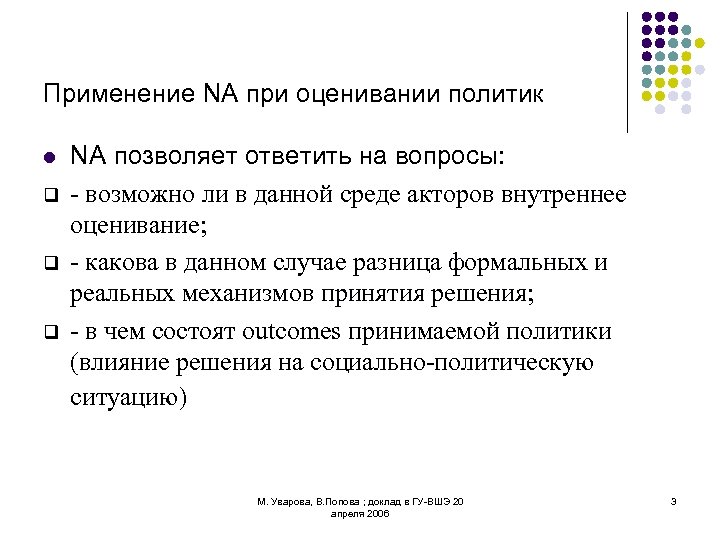 Применение NA при оценивании политик

NA позволяет ответить на вопросы:

- возможно ли в данной среде акторов внутреннее оценивание;

- какова в данном случае разница формальных и реальных механизмов принятия решения;

- в чем состоят outcomes принимаемой политики (влияние решения на социально-политическую ситуацию)

М. Уварова, В.Попова ; доклад в ГУ-ВШЭ 20 апреля 2006

3